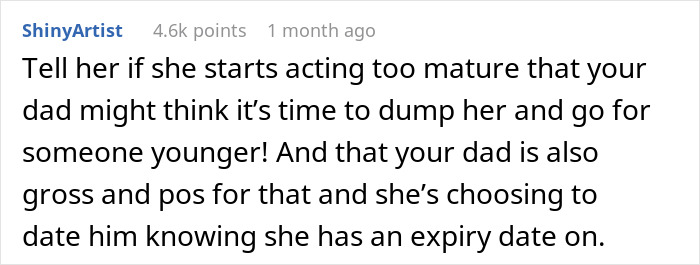 ShinyArtist 4.6k points 1 month ago

Tell her if she starts acting too mature that your dad might think it’s time to dump her and go for someone younger! And that your dad is also gross and pos for that and she’s choosing to date him knowing she has an expiry date on.